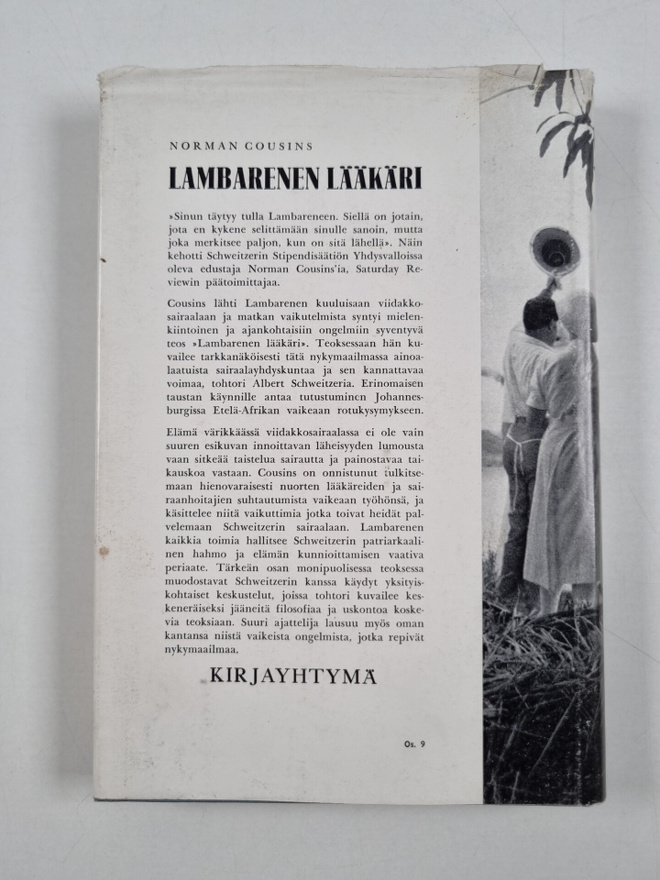 NORMAN COUSINS

LAMBARENEN LÄÄKÄRI

»Sinun täytyy tulla Lambareneen. Siellä on jotain, jota en kykene selittämään sinulle sanoin, mutta joka merkitsee paljon, kun on sitä lähellä». Näin kehotti Schweitzerin Stipendisäätiön Yhdysvalloissa oleva edustaja Norman Cousins'ia, Saturday Reviewin päätoimittajaa.

Cousins lähti Lambarenen kuuluisaan viidakkosairaalaan ja matkan vaikutelmista syntyi mielenkiintoinen ja ajankohtaisiin ongelmiin syventyvä teos »Lambarenen lääkäri». Teoksessaan hän kuvailee tarkkanäköisesti tätä nykymaailmassa ainoalaatuista sairaalayhdyskuntaa ja sen kannattavaa voimaa, tohtori Albert Schweitzeria. Erinomaisen taustan käynnille antaa tutustuminen Johannesburgissa Etelä-Afrikan vaikeaan rotukysymykseen.

Elämä värikkäässä viidakkosairaalassa ei ole vain suuren esikuvan innoittavan läheisyyden lumousta vaan sitkeää taistelua sairautta ja painostavaa taikauskoa vastaan. Cousins on onnistunut tulkitsemaan hienovaraisesti nuorten lääkäreiden ja sairaanhoitajien suhtautumista vaikeaan työhönsä, ja käsittelee niitä vaikuttimia jotka toivat heidät palvelemaan Schweitzerin sairaalaan. Lambarenen kaikkia toimia hallitsee Schweitzerin patriarkaalinen hahmo ja elämän kunnioittamisen vaativa periaate. Tärkeän osan monipuolisessa teoksessa muodostavat Schweitzerin kanssa käydyt yksityiskohtaiset keskustelut, joissa tohtori kuvailee keskeneräiseksi jääneitä filosofiaa ja uskontoa koskevia teoksiaan. Suuri ajattelija lausuu myös oman kantansa niistä vaikeista ongelmista, jotka repivät nykymaailmaa.

KIRJAYHTYMÄ

Os. 9